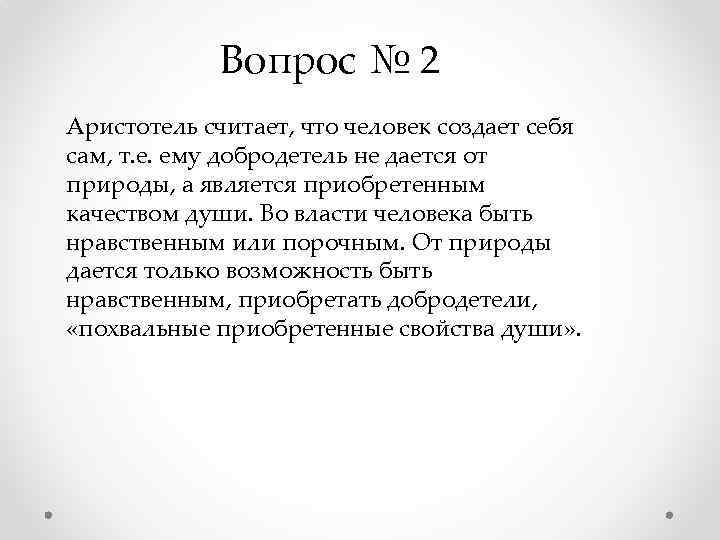 Вопрос № 2

Аристотель считает, что человек создает себя сам, т.е. ему добродетель не дается от природы, а является приобретенным качеством души. Во власти человека быть нравственным или порочным. От природы дается только возможность быть нравственным, приобретать добродетели, «похвальные приобретенные свойства души».